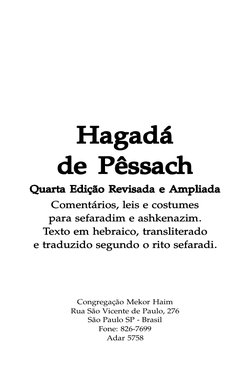 Hagadá
de Pêssach

Quarta Edição Revisada e Ampliada

Comentários, leis e costumes para sefaradim e ashkenazim. Texto em hebraico, transliterado e traduzido segundo o rito sefaradi.

Congregação Mekor Haim
Rua São Vicente de Paulo, 276
São Paulo SP - Brasil
Fone: 826-7699
Adar 5758